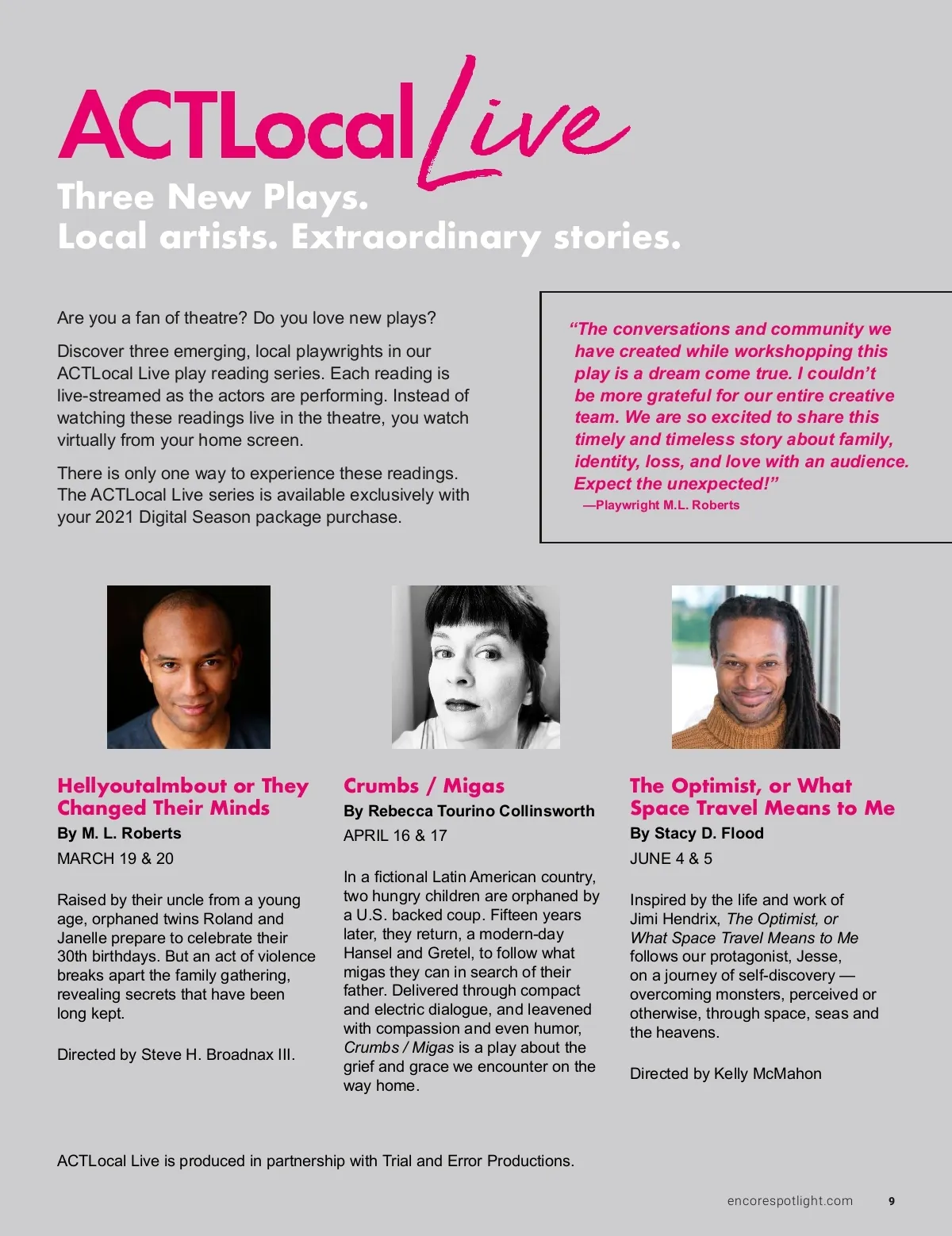 ACTLocal Live
Three New Plays.
Local artists. Extraordinary stories.

Are you a fan of theatre? Do you love new plays?

Discover three emerging, local playwrights in our ACTLocal Live play reading series. Each reading is live-streamed as the actors are performing. Instead of watching these readings live in the theatre, you watch virtually from your home screen.

There is only one way to experience these readings. The ACTLocal Live series is available exclusively with your 2021 Digital Season package purchase.

"The conversations and community we have created while workshopping this play is a dream come true. I couldn't be more grateful for our entire creative team. We are so excited to share this timely and timeless story about family, identity, loss, and love with an audience. Expect the unexpected!"
—Playwright M.L. Roberts

Hellyoutalmbout or They Changed Their Minds
By M. L. Roberts
MARCH 19 & 20

Raised by their uncle from a young age, orphaned twins Roland and Janelle prepare to celebrate their 30th birthdays. But an act of violence breaks apart the family gathering, revealing secrets that have been long kept.

Directed by Steve H. Broadnax III.

Crumbs / Migas
By Rebecca Tourino Collinsworth
APRIL 16 & 17

In a fictional Latin American country, two hungry children are orphaned by a U.S. backed coup. Fifteen years later, they return, a modern-day Hansel and Gretel, to follow what migas they can in search of their father. Delivered through compact and electric dialogue, and leavened with compassion and even humor, Crumbs / Migas is a play about the grief and grace we encounter on the way home.

The Optimist, or What Space Travel Means to Me
By Stacy D. Flood
JUNE 4 & 5

Inspired by the life and work of Jimi Hendrix, The Optimist, or What Space Travel Means to Me follows our protagonist, Jesse, on a journey of self-discovery — overcoming monsters, perceived or otherwise, through space, seas and the heavens.

Directed by Kelly McMahon

ACTLocal Live is produced in partnership with Trial and Error Productions.

encorespotlight.com 9